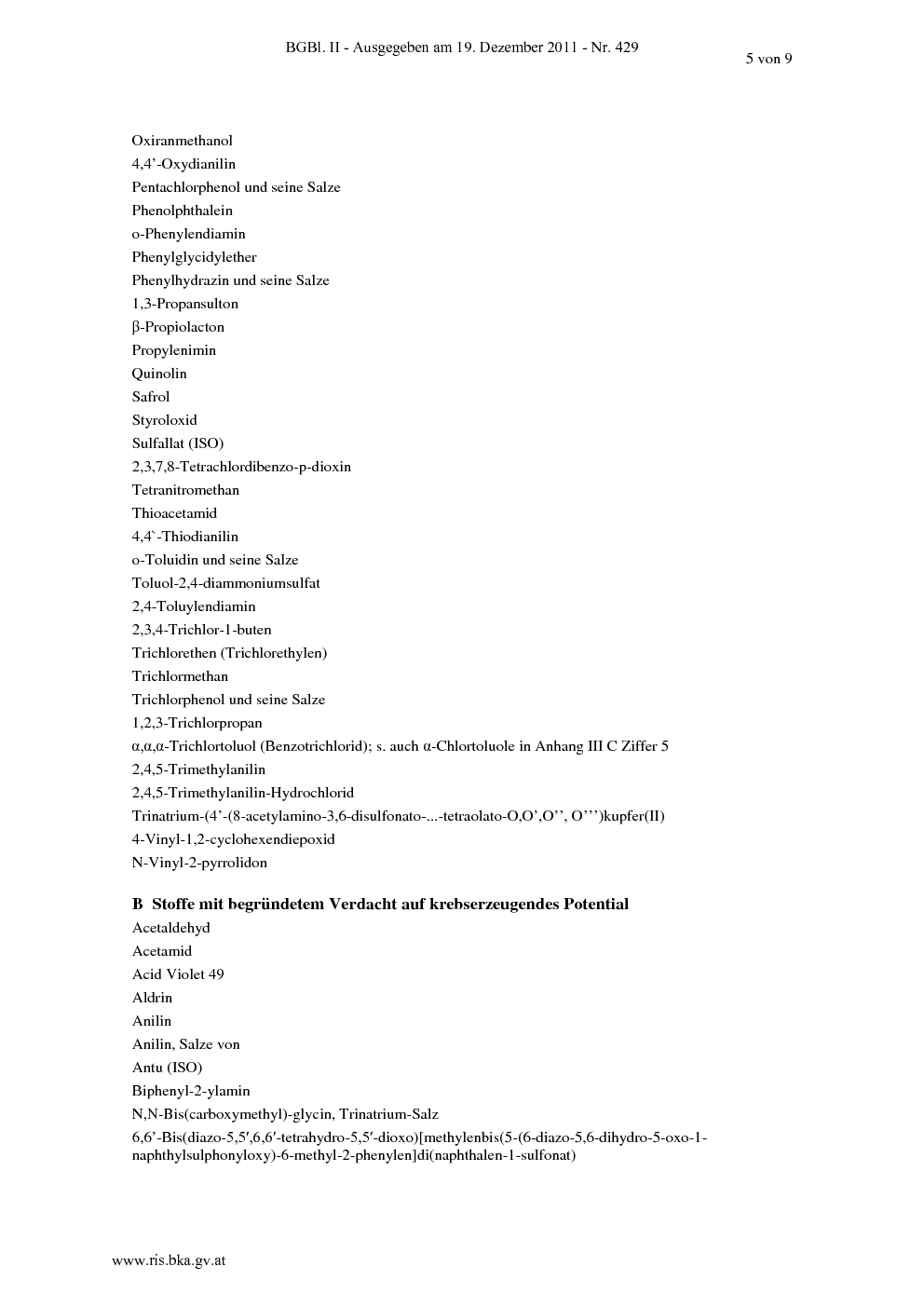 BGBl. II - Ausgegeben am 19. Dezember 2011 - Nr. 429

5 von 9

Oxiranmethanol
4,4’-Oxydianilin
Pentachlorphenol und seine Salze
Phenolphthalein
o-Phenylendiamin
Phenylglycidylether
Phenylhydrazin und seine Salze
1,3-Propansulton
β-Propiolacton
Propylenimin
Quinolin
Safrol
Styroloxid
Sulfallat (ISO)
2,3,7,8-Tetrachlordibenzo-p-dioxin
Tetranitromethan
Thioacetamid
4,4`-Thiodianilin
o-Toluidin und seine Salze
Toluol-2,4-diammoniumsulfat
2,4-Toluylendiamin
2,3,4-Trichlor-1-buten
Trichlorethen (Trichlorethylen)
Trichlormethan
Trichlorphenol und seine Salze
1,2,3-Trichlorpropan
α,α,α-Trichlortoluol (Benzotrichlorid); s. auch α-Chlortoluole in Anhang III C Ziffer 5
2,4,5-Trimethylanilin
2,4,5-Trimethylanilin-Hydrochlorid
Trinatrium-(4’-(8-acetylamino-3,6-disulfonato-...-tetraolato-O,O’,O’’, O’’’)kupfer(II)
4-Vinyl-1,2-cyclohexendiepoxid
N-Vinyl-2-pyrrolidon

B Stoffe mit begründetem Verdacht auf krebserzeugendes Potential
Acetaldehyd
Acetamid
Acid Violet 49
Aldrin
Anilin
Anilin, Salze von
Antu (ISO)
Biphenyl-2-ylamin
N,N-Bis(carboxymethyl)-glycin, Trinatrium-Salz
6,6’-Bis(diazo-5,5′,6,6′-tetrahydro-5,5′-dioxo)[methylenbis(5-(6-diazo-5,6-dihydro-5-oxo-1-naphthylsulphonyloxy)-6-methyl-2-phenylen]di(naphthalen-1-sulfonat)

www.ris.bka.gv.at